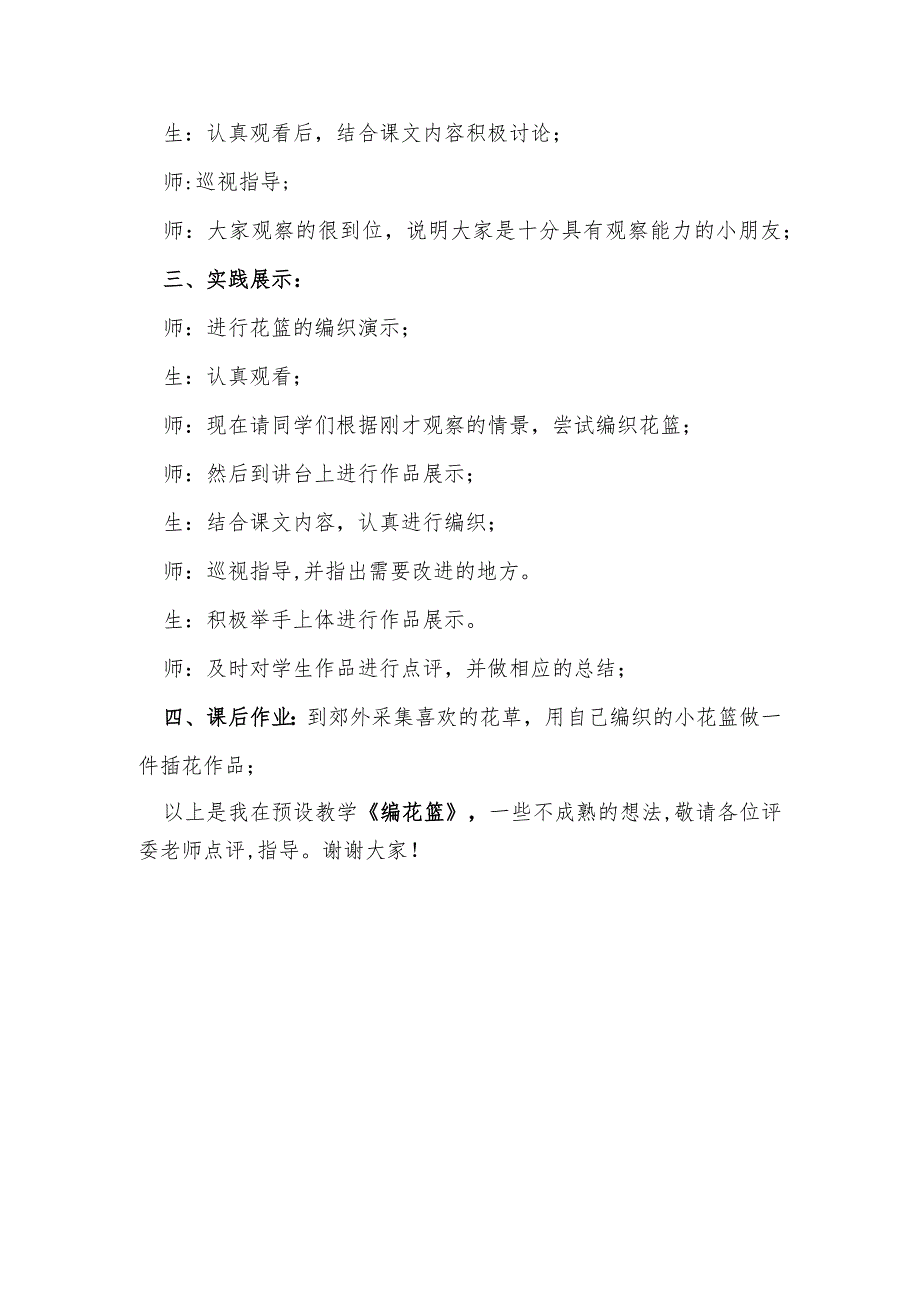 生：认真观看后，结合课文内容积极讨论；

师:巡视指导；

师：大家观察的很到位，说明大家是十分具有观察能力的小朋友；

三、实践展示：

师：进行花篮的编织演示；

生：认真观看；

师：现在请同学们根据刚才观察的情景，尝试编织花篮；

师：然后到讲台上进行作品展示；

生：结合课文内容，认真进行编织；

师：巡视指导,并指出需要改进的地方。

生：积极举手上体进行作品展示。

师：及时对学生作品进行点评，并做相应的总结；

四、课后作业：到郊外采集喜欢的花草，用自己编织的小花篮做一件插花作品；

以上是我在预设教学《编花篮》，一些不成熟的想法,敬请各位评委老师点评,指导。谢谢大家！